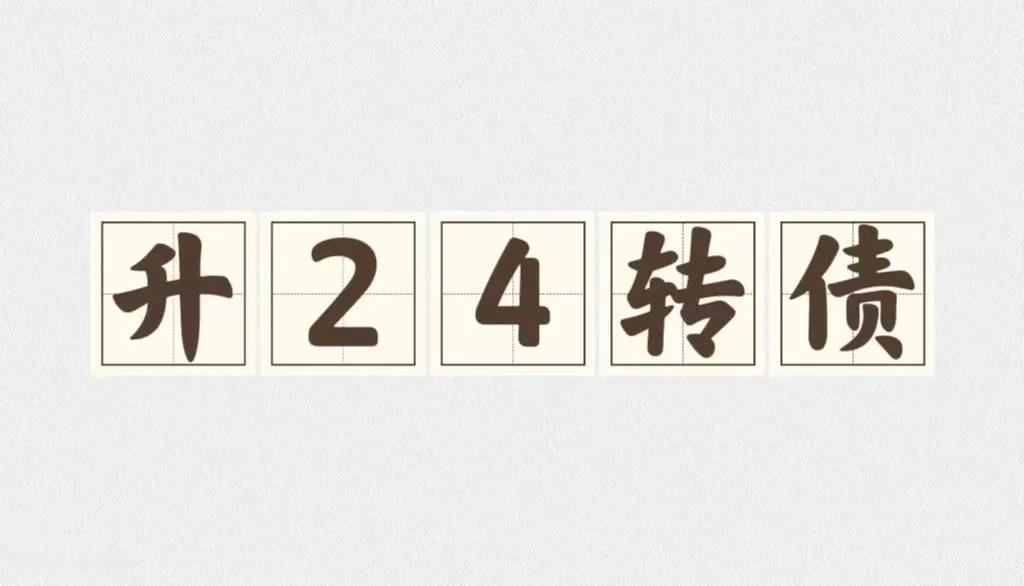 升24转债